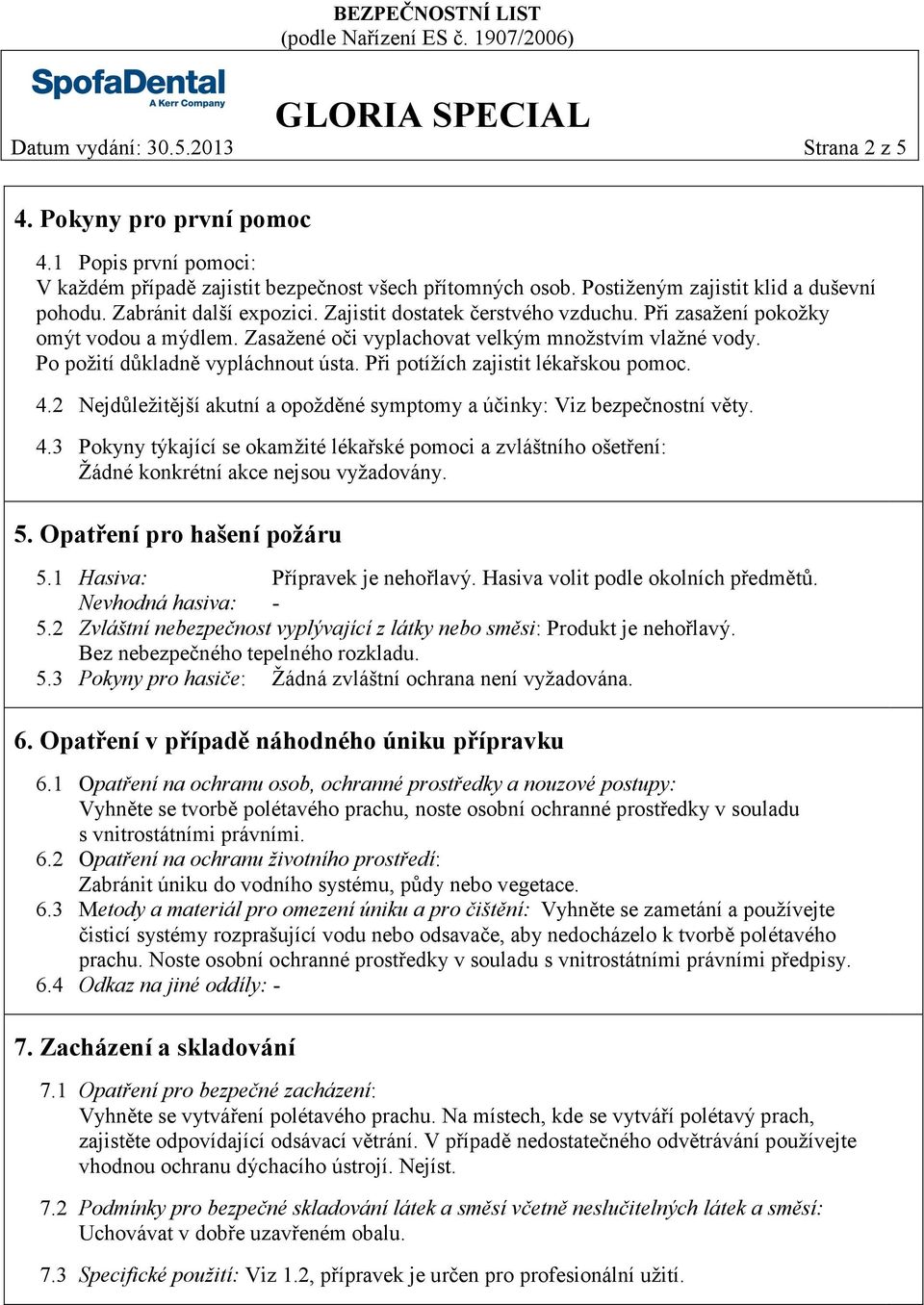 BEZPEČNOSTNÍ LIST
(podle Nařízení ES č. 1907/2006)

SpofaDental
A Kerr Company

GLORIA SPECIAL

Datum vydání: 30.5.2013 Strana 2 z 5

4. Pokyny pro první pomoc

4.1 Popis první pomoci:
V každém případě zajistit bezpečnost všech přítomných osob. Postiženým zajistit klid a duševní pohodu. Zabránit další expozici. Zajistit dostatek čerstvého vzduchu. Při zasažení pokožky omýt vodou a mýdlem. Zasažené oči vyplachovat velkým množstvím vlažné vody. Po požití důkladně vypláchnout ústa. Při potížích zajistit lékařskou pomoc.

4.2 Nejdůležitější akutní a opožděné symptomy a účinky: Viz bezpečnostní věty.

4.3 Pokyny týkající se okamžité lékařské pomoci a zvláštního ošetření:
Žádné konkrétní akce nejsou vyžadovány.

5. Opatření pro hašení požáru

5.1 Hasiva: Přípravek je nehořlavý. Hasiva volit podle okolních předmětů.
Nevhodná hasiva: -
5.2 Zvláštní nebezpečnost vyplývající z látky nebo směsi: Produkt je nehořlavý.
Bez nebezpečného tepelného rozkladu.
5.3 Pokyny pro hasiče: Žádná zvláštní ochrana není vyžadována.

6. Opatření v případě náhodného úniku přípravku

6.1 Opatření na ochranu osob, ochranné prostředky a nouzové postupy:
Vyhněte se tvorbě polétavého prachu, noste osobní ochranné prostředky v souladu s vnitrostátními právními.
6.2 Opatření na ochranu životního prostředí:
Zabránit úniku do vodního systému, půdy nebo vegetace.
6.3 Metody a materiál pro omezení úniku a pro čištění: Vyhněte se zametání a používejte čisticí systémy rozprašující vodu nebo odsavače, aby nedocházelo k tvorbě polétavého prachu. Noste osobní ochranné prostředky v souladu s vnitrostátními právními předpisy.
6.4 Odkaz na jiné oddíly: -

7. Zacházení a skladování

7.1 Opatření pro bezpečné zacházení:
Vyhněte se vytváření polétavého prachu. Na místech, kde se vytváří polétavý prach, zajistěte odpovídající odsávací větrání. V případě nedostatečného odvětrávání používejte vhodnou ochranu dýchacího ústrojí. Nejíst.

7.2 Podmínky pro bezpečné skladování látek a směsí včetně neslučitelných látek a směsí:
Uchovávat v dobře uzavřeném obalu.

7.3 Specifické použití: Viz 1.2, přípravek je určen pro profesionální užití.